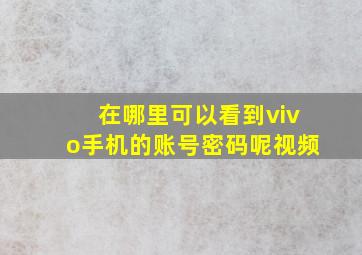 在哪里可以看到vivo手机的账号密码呢视频